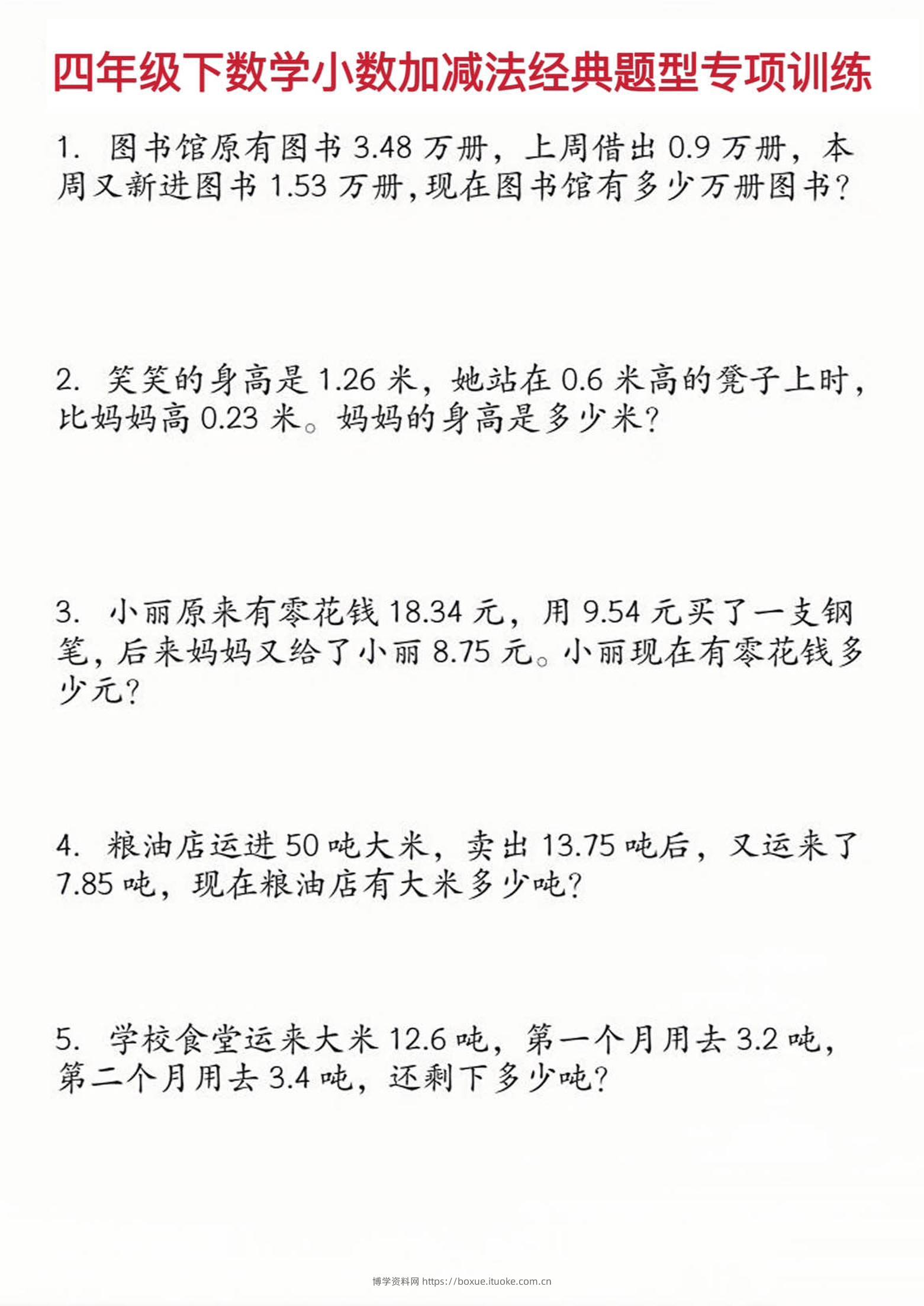 四年级下数学小数加减法经典题型专项训练

1. 图书馆原有图书 3.48 万册，上周借出 0.9 万册，本周又新进图书 1.53 万册，现在图书馆有多少万册图书？

2. 笑笑的身高是 1.26 米，她站在 0.6 米高的凳子上时，比妈妈高 0.23 米。妈妈的身高是多少米？

3. 小丽原来有零花钱 18.34 元，用 9.54 元买了一支钢笔，后来妈妈又给了小丽 8.75 元。小丽现在有零花钱多少元？

4. 粮油店运进 50 吨大米，卖出 13.75 吨后，又运来了 7.85 吨，现在粮油店有大米多少吨？

5. 学校食堂运来大米 12.6 吨，第一个月用去 3.2 吨，第二个月用去 3.4 吨，还剩下多少吨？

博学资料网 https://boxue.ituoke.com.cn